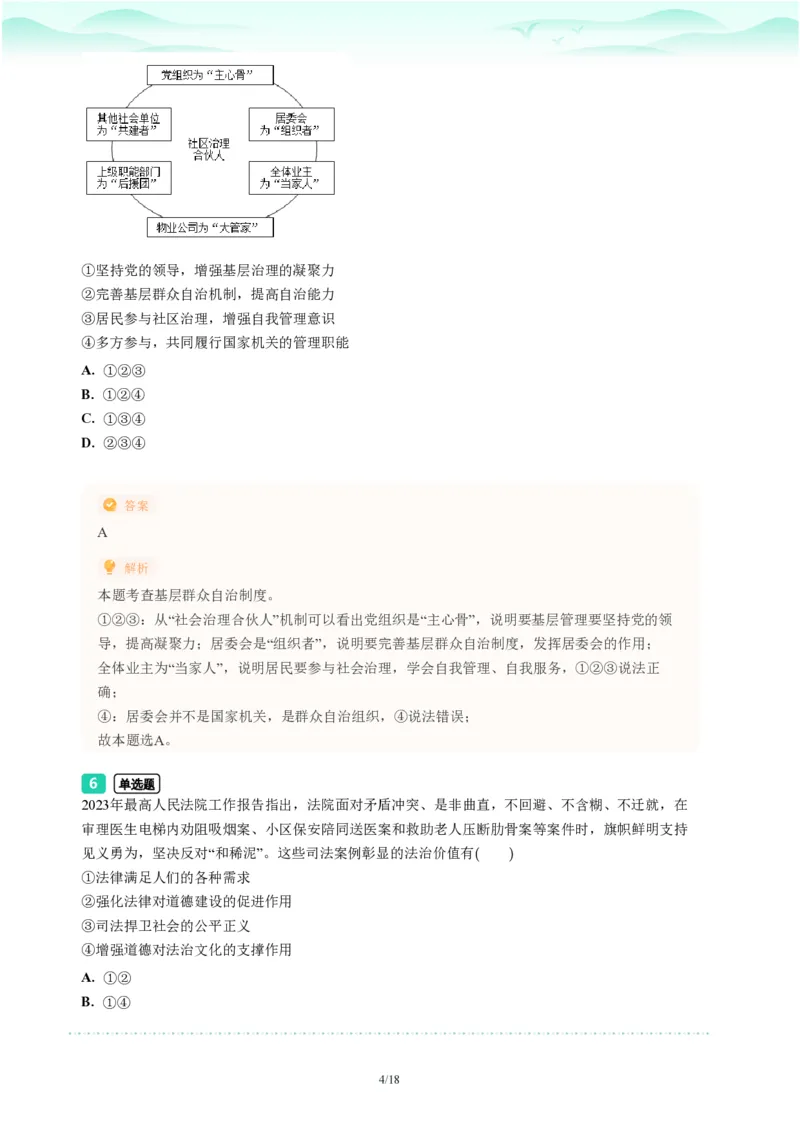 党组织为“主心骨”

其他社会单位为“共建者”

居委会为“组织者”

社区治理合伙人

上级职能部门为“后援团”

全体业主为“当家人”

物业公司为“大管家”

①坚持党的领导，增强基层治理的凝聚力
②完善基层群众自治机制，提高自治能力
③居民参与社区治理，增强自我管理意识
④多方参与，共同履行国家机关的管理职能

A. ①②③
B. ①②④
C. ①③④
D. ②③④

答案
A

解析
本题考查基层群众自治制度。
①②③：从“社会治理合伙人”机制可以看出党组织是“主心骨”，说明要基层管理要坚持党的领导，提高凝聚力；居委会是“组织者”，说明要完善基层群众自治制度，发挥居委会的作用；全体业主为“当家人”，说明居民要参与社会治理，学会自我管理、自我服务，①②③说法正确；
④：居委会并不是国家机关，是群众自治组织，④说法错误；
故本题选A。

6 单选题
2023年最高人民法院工作报告指出，法院面对矛盾冲突、是非曲直，不回避、不含糊、不迁就，在审理医生电梯内劝阻吸烟案、小区保安陪同送医案和救助老人压断肋骨案等案件时，旗帜鲜明支持见义勇为，坚决反对“和稀泥”。这些司法案例彰显的法治价值有(　　)
①法律满足人们的各种需求
②强化法律对道德建设的促进作用
③司法捍卫社会的公平正义
④增强道德对法治文化的支撑作用

A. ①②
B. ①④

4/18